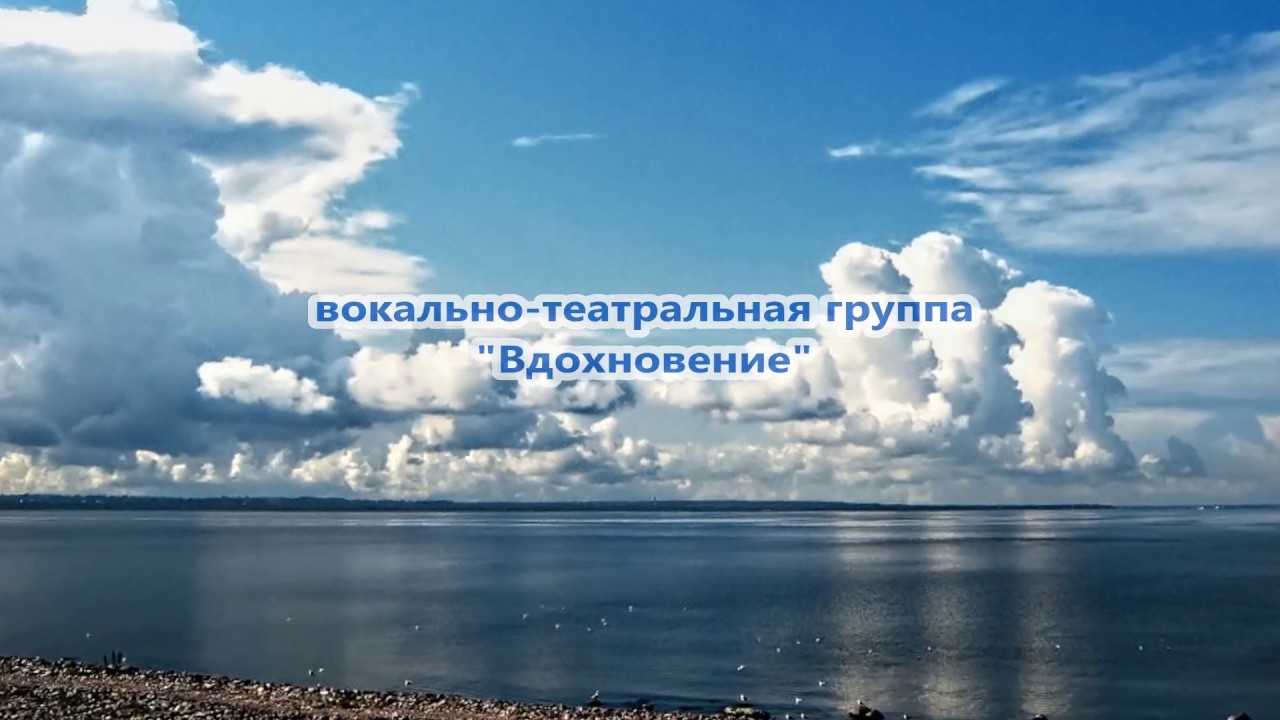 вокально-театральная группа
"Вдохновение"